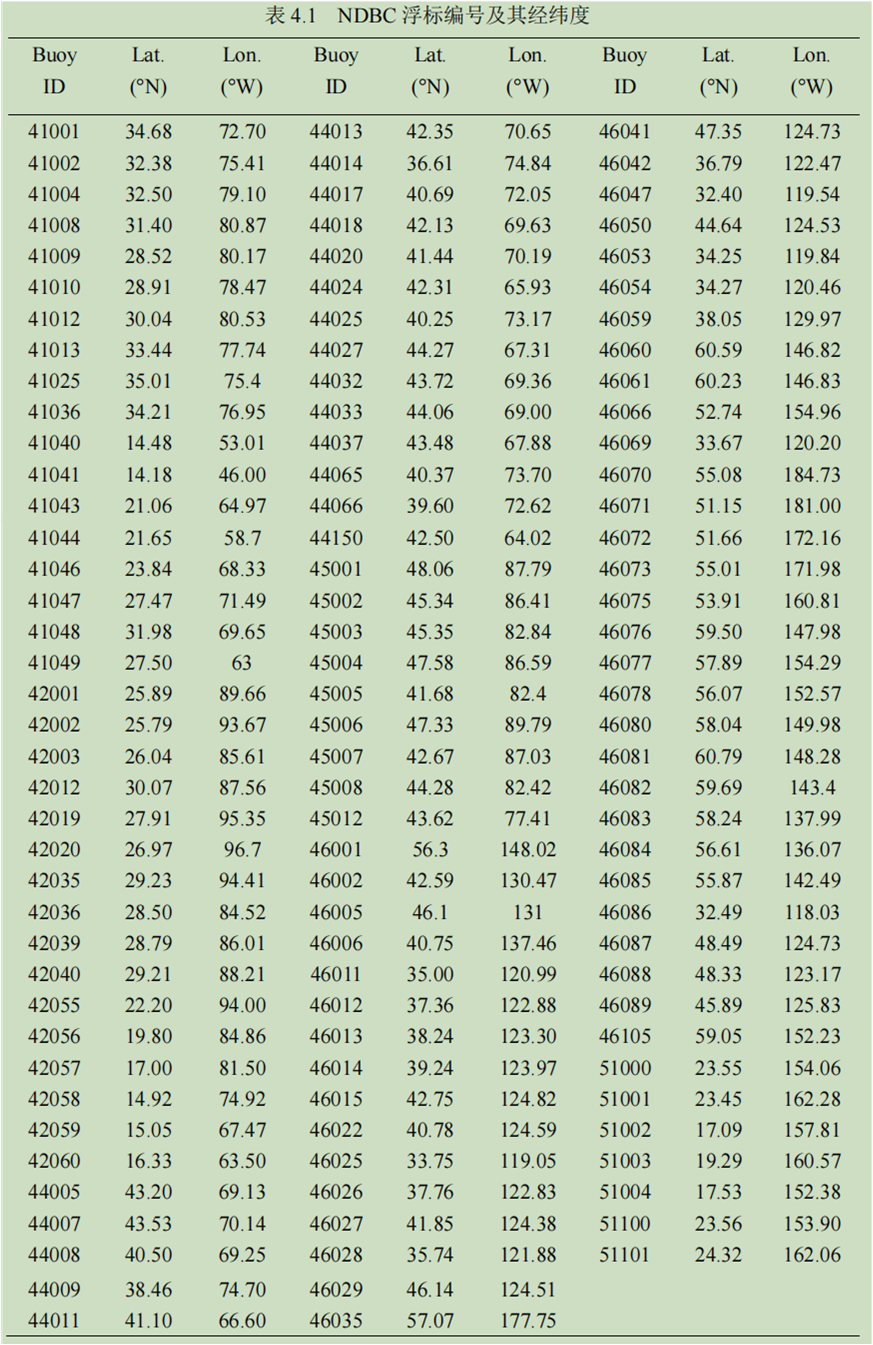 表 4.1 NDBC 浮标编号及其经纬度

| Buoy ID | Lat. (°N) | Lon. (°W) | Buoy ID | Lat. (°N) | Lon. (°W) | Buoy ID | Lat. (°N) | Lon. (°W) |
|---|---|---|---|---|---|---|---|---|
| 41001 | 34.68 | 72.70 | 44013 | 42.35 | 70.65 | 46041 | 47.35 | 124.73 |
| 41002 | 32.38 | 75.41 | 44014 | 36.61 | 74.84 | 46042 | 36.79 | 122.47 |
| 41004 | 32.50 | 79.10 | 44017 | 40.69 | 72.05 | 46047 | 32.40 | 119.54 |
| 41008 | 31.40 | 80.87 | 44018 | 42.13 | 69.63 | 46050 | 44.64 | 124.53 |
| 41009 | 28.52 | 80.17 | 44020 | 41.44 | 70.19 | 46053 | 34.25 | 119.84 |
| 41010 | 28.91 | 78.47 | 44024 | 42.31 | 65.93 | 46054 | 34.27 | 120.46 |
| 41012 | 30.04 | 80.53 | 44025 | 40.25 | 73.17 | 46059 | 38.05 | 129.97 |
| 41013 | 33.44 | 77.74 | 44027 | 44.27 | 67.31 | 46060 | 60.59 | 146.82 |
| 41025 | 35.01 | 75.4 | 44032 | 43.72 | 69.36 | 46061 | 60.23 | 146.83 |
| 41036 | 34.21 | 76.95 | 44033 | 44.06 | 69.00 | 46066 | 52.74 | 154.96 |
| 41040 | 14.48 | 53.01 | 44037 | 43.48 | 67.88 | 46069 | 33.67 | 120.20 |
| 41041 | 14.18 | 46.00 | 44065 | 40.37 | 73.70 | 46070 | 55.08 | 184.73 |
| 41043 | 21.06 | 64.97 | 44066 | 39.60 | 72.62 | 46071 | 51.15 | 181.00 |
| 41044 | 21.65 | 58.7 | 44150 | 42.50 | 64.02 | 46072 | 51.66 | 172.16 |
| 41046 | 23.84 | 68.33 | 45001 | 48.06 | 87.79 | 46073 | 55.01 | 171.98 |
| 41047 | 27.47 | 71.49 | 45002 | 45.34 | 86.41 | 46075 | 53.91 | 160.81 |
| 41048 | 31.98 | 69.65 | 45003 | 45.35 | 82.84 | 46076 | 59.50 | 147.98 |
| 41049 | 27.50 | 63 | 45004 | 47.58 | 86.59 | 46077 | 57.89 | 154.29 |
| 42001 | 25.89 | 89.66 | 45005 | 41.68 | 82.4 | 46078 | 56.07 | 152.57 |
| 42002 | 25.79 | 93.67 | 45006 | 47.33 | 89.79 | 46080 | 58.04 | 149.98 |
| 42003 | 26.04 | 85.61 | 45007 | 42.67 | 87.03 | 46081 | 60.79 | 148.28 |
| 42012 | 30.07 | 87.56 | 45008 | 44.28 | 82.42 | 46082 | 59.69 | 143.4 |
| 42019 | 27.91 | 95.35 | 45012 | 43.62 | 77.41 | 46083 | 58.24 | 137.99 |
| 42020 | 26.97 | 96.7 | 46001 | 56.3 | 148.02 | 46084 | 56.61 | 136.07 |
| 42035 | 29.23 | 94.41 | 46002 | 42.59 | 130.47 | 46085 | 55.87 | 142.49 |
| 42036 | 28.50 | 84.52 | 46005 | 46.1 | 131 | 46086 | 32.49 | 118.03 |
| 42039 | 28.79 | 86.01 | 46006 | 40.75 | 137.46 | 46087 | 48.49 | 124.73 |
| 42040 | 29.21 | 88.21 | 46011 | 35.00 | 120.99 | 46088 | 48.33 | 123.17 |
| 42055 | 22.20 | 94.00 | 46012 | 37.36 | 122.88 | 46089 | 45.89 | 125.83 |
| 42056 | 19.80 | 84.86 | 46013 | 38.24 | 123.30 | 46105 | 59.05 | 152.23 |
| 42057 | 17.00 | 81.50 | 46014 | 39.24 | 123.97 | 51000 | 23.55 | 154.06 |
| 42058 | 14.92 | 74.92 | 46015 | 42.75 | 124.82 | 51001 | 23.45 | 162.28 |
| 42059 | 15.05 | 67.47 | 46022 | 40.78 | 124.59 | 51002 | 17.09 | 157.81 |
| 42060 | 16.33 | 63.50 | 46025 | 33.75 | 119.05 | 51003 | 19.29 | 160.57 |
| 44005 | 43.20 | 69.13 | 46026 | 37.76 | 122.83 | 51004 | 17.53 | 152.38 |
| 44007 | 43.53 | 70.14 | 46027 | 41.85 | 124.38 | 51100 | 23.56 | 153.90 |
| 44008 | 40.50 | 69.25 | 46028 | 35.74 | 121.88 | 51101 | 24.32 | 162.06 |
| 44009 | 38.46 | 74.70 | 46029 | 46.14 | 124.51 | | | |
| 44011 | 41.10 | 66.60 | 46035 | 57.07 | 177.75 | | | |